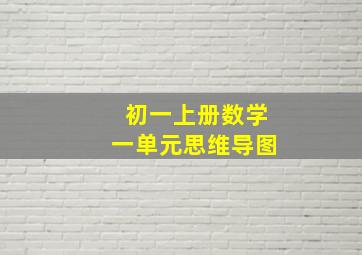 初一上册数学
一单元思维导图